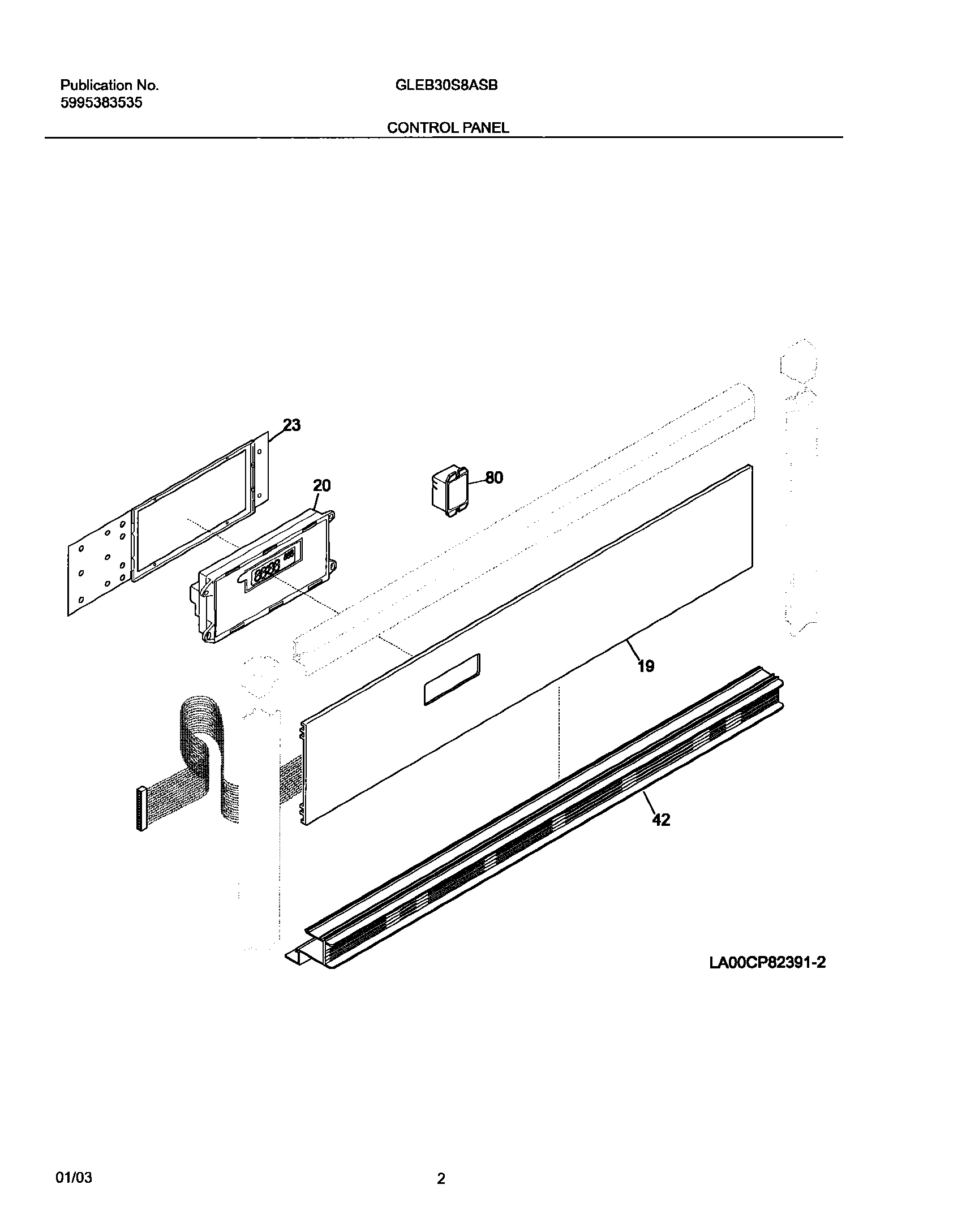 Publication No.
5995383535

GLEB30S8ASB

CONTROL PANEL

23

20

80

19

42

LA00CP82391-2

01/03

2